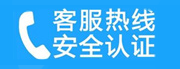 客服热线
安全认证